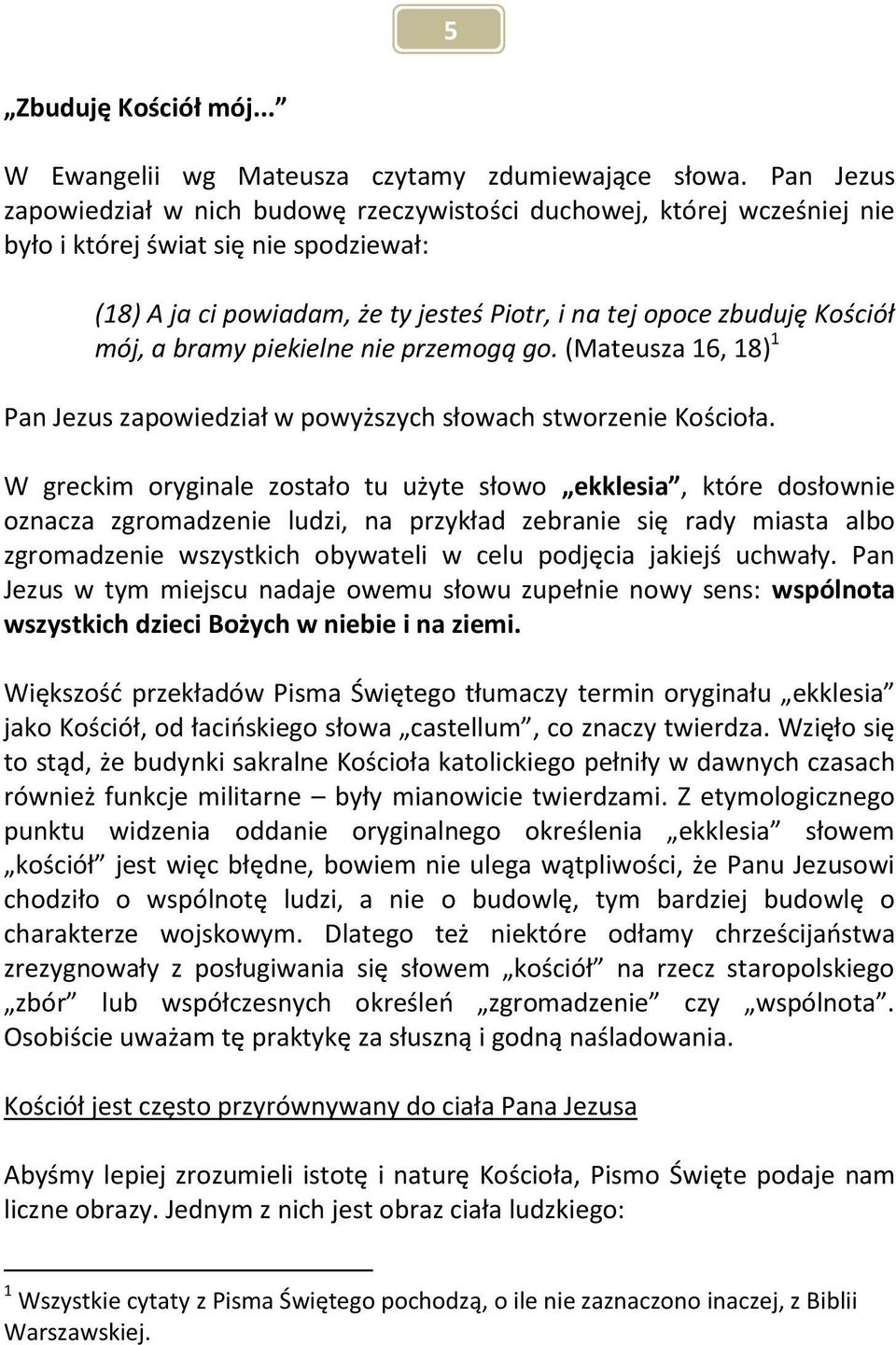 5

„Zbuduję Kościół mój...”

W Ewangelii wg Mateusza czytamy zdumiewające słowa. Pan Jezus zapowiedział w nich budowę rzeczywistości duchowej, której wcześniej nie było i której świat się nie spodziewał:

(18) A ja ci powiadam, że ty jesteś Piotr, i na tej opoce zbuduję Kościół mój, a bramy piekielne nie przemogą go. (Mateusza 16, 18)$^1$

Pan Jezus zapowiedział w powyższych słowach stworzenie Kościoła.

W greckim oryginale zostało tu użyte słowo „ekklesia”, które dosłownie oznacza zgromadzenie ludzi, na przykład zebranie się rady miasta albo zgromadzenie wszystkich obywateli w celu podjęcia jakiejś uchwały. Pan Jezus w tym miejscu nadaje owemu słowu zupełnie nowy sens: wspólnota wszystkich dzieci Bożych w niebie i na ziemi.

Większość przekładów Pisma Świętego tłumaczy termin oryginału „ekklesia” jako Kościół, od łacińskiego słowa „castellum”, co znaczy twierdza. Wzięło się to stąd, że budynki sakralne Kościoła katolickiego pełniły w dawnych czasach również funkcje militarne – były mianowicie twierdzami. Z etymologicznego punktu widzenia oddanie oryginalnego określenia „ekklesia” słowem „kościół” jest więc błędne, bowiem nie ulega wątpliwości, że Panu Jezusowi chodziło o wspólnotę ludzi, a nie o budowlę, tym bardziej budowlę o charakterze wojskowym. Dlatego też niektóre odłamy chrześcijaństwa zrezygnowały z posługiwania się słowem „kościół” na rzecz staropolskiego „zbór” lub współczesnych określeń „zgromadzenie” czy „wspólnota”. Osobiście uważam tę praktykę za słuszną i godną naśladowania.

Kościół jest często przyrównywany do ciała Pana Jezusa

Abyśmy lepiej zrozumieli istotę i naturę Kościoła, Pismo Święte podaje nam liczne obrazy. Jednym z nich jest obraz ciała ludzkiego:

$^1$ Wszystkie cytaty z Pisma Świętego pochodzą, o ile nie zaznaczono inaczej, z Biblii Warszawskiej.